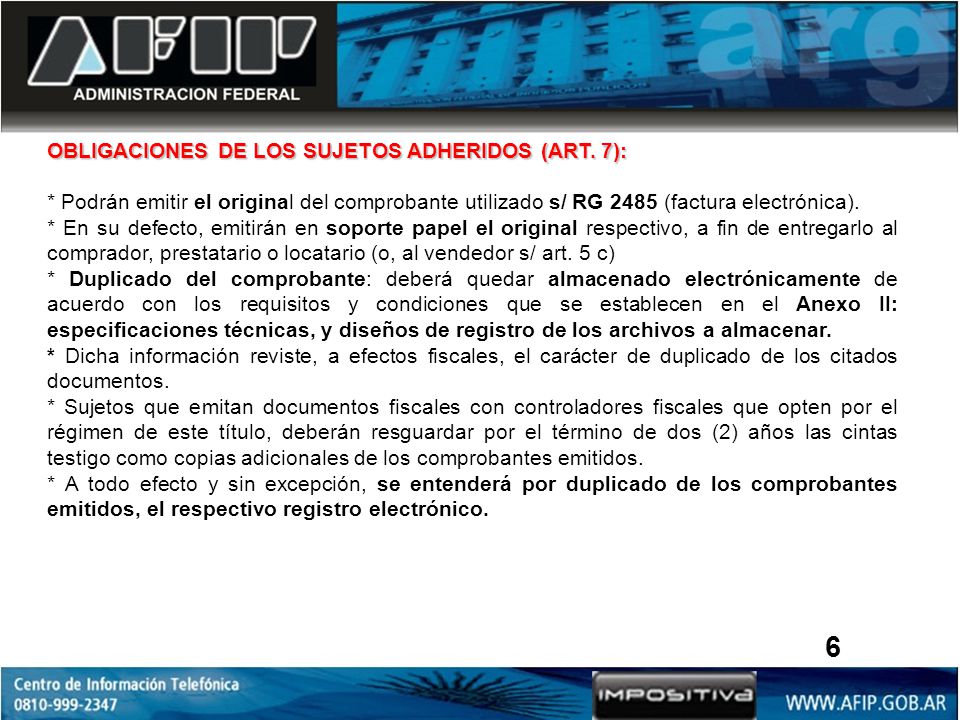 AFIP
ADMINISTRACION FEDERAL
arg

OBLIGACIONES DE LOS SUJETOS ADHERIDOS (ART. 7):

* Podrán emitir el original del comprobante utilizado s/ RG 2485 (factura electrónica).
* En su defecto, emitirán en soporte papel el original respectivo, a fin de entregarlo al comprador, prestatario o locatario (o, al vendedor s/ art. 5 c)
* Duplicado del comprobante: deberá quedar almacenado electrónicamente de acuerdo con los requisitos y condiciones que se establecen en el Anexo II: especificaciones técnicas, y diseños de registro de los archivos a almacenar.
* Dicha información reviste, a efectos fiscales, el carácter de duplicado de los citados documentos.
* Sujetos que emitan documentos fiscales con controladores fiscales que opten por el régimen de este título, deberán resguardar por el término de dos (2) años las cintas testigo como copias adicionales de los comprobantes emitidos.
* A todo efecto y sin excepción, se entenderá por duplicado de los comprobantes emitidos, el respectivo registro electrónico.

6

Centro de Información Telefónica
0810-999-2347
IMPOSITIVA
WWW.AFIP.GOB.AR